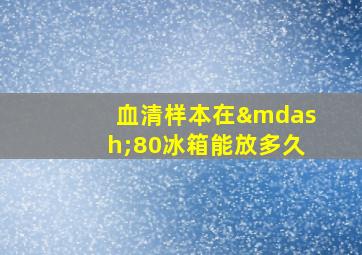 血清样本在&mdash;80冰箱能放多久